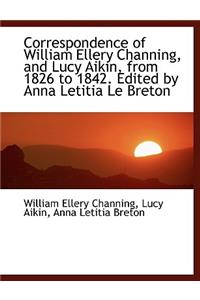 Correspondence of William Ellery Channing, and Lucy Aikin, from 1826 to 1842. Edited by Anna Letitia Le Breton

William Ellery Channing, Lucy Aikin, Anna Letitia Breton